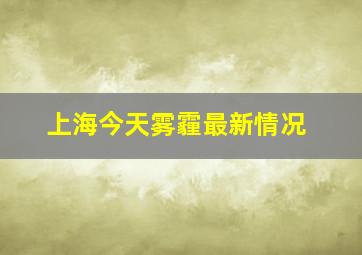 上海今天雾霾最新情况